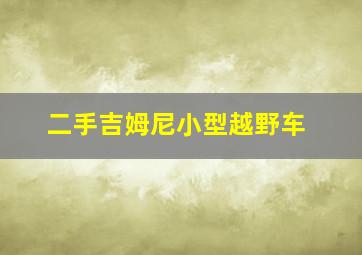 二手吉姆尼小型越野车